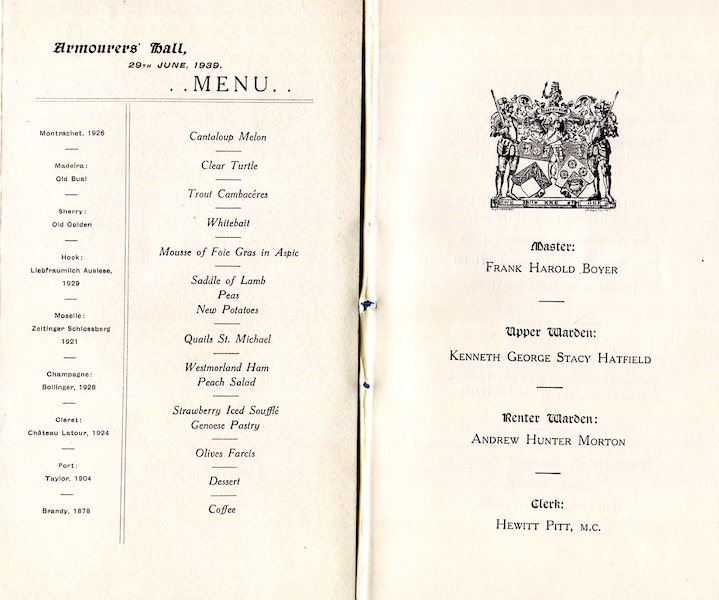 Armourers' Hall,
29TH JUNE, 1939.
. . MENU . .

Montrachet, 1926

Madeira:
Old Bual

Sherry:
Old Golden

Hock:
Liebfraumilch Auslese, 1929

Moselle:
Zeltinger Schlossberg 1921

Champagne:
Bollinger, 1928

Claret:
Château Latour, 1924

Port:
Taylor, 1904

Brandy, 1878

Cantaloup Melon

Clear Turtle

Trout Cambacéres

Whitebait

Mousse of Foie Gras in Aspic

Saddle of Lamb
Peas
New Potatoes

Quails St. Michael

Westmorland Ham
Peach Salad

Strawberry Iced Soufflé
Genoese Pastry

Olives Farcis

Dessert

Coffee

Master:
FRANK HAROLD BOYER

Upper Warden:
KENNETH GEORGE STACY HATFIELD

Renter Warden:
ANDREW HUNTER MORTON

Clerk:
HEWITT PITT, M.C.